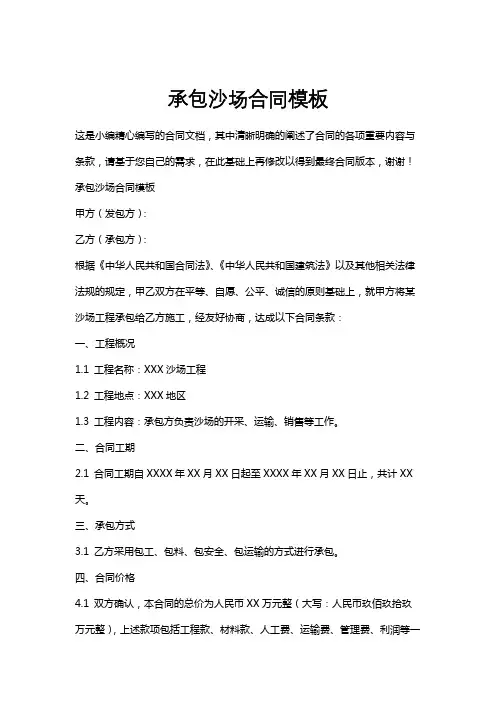 承包沙场合同模板

这是小编精心编写的合同文档，其中清晰明确的阐述了合同的各项重要内容与条款，请基于您自己的需求，在此基础上再修改以得到最终合同版本，谢谢！

承包沙场合同模板

甲方（发包方）：

乙方（承包方）：

根据《中华人民共和国合同法》、《中华人民共和国建筑法》以及其他相关法律法规的规定，甲乙双方在平等、自愿、公平、诚信的原则基础上，就甲方将某沙场工程承包给乙方施工，经友好协商，达成以下合同条款：

一、工程概况

1.1 工程名称：XXX 沙场工程

1.2 工程地点：XXX 地区

1.3 工程内容：承包方负责沙场的开采、运输、销售等工作。

二、合同工期

2.1 合同工期自 XXXX 年 XX 月 XX 日起至 XXXX 年 XX 月 XX 日止，共计 XX 天。

三、承包方式

3.1 乙方采用包工、包料、包安全、包运输的方式进行承包。

四、合同价格

4.1 双方确认，本合同的总价为人民币 XX 万元整（大写：人民币玖佰玖拾玖万元整），上述款项包括工程款、材料款、人工费、运输费、管理费、利润等一